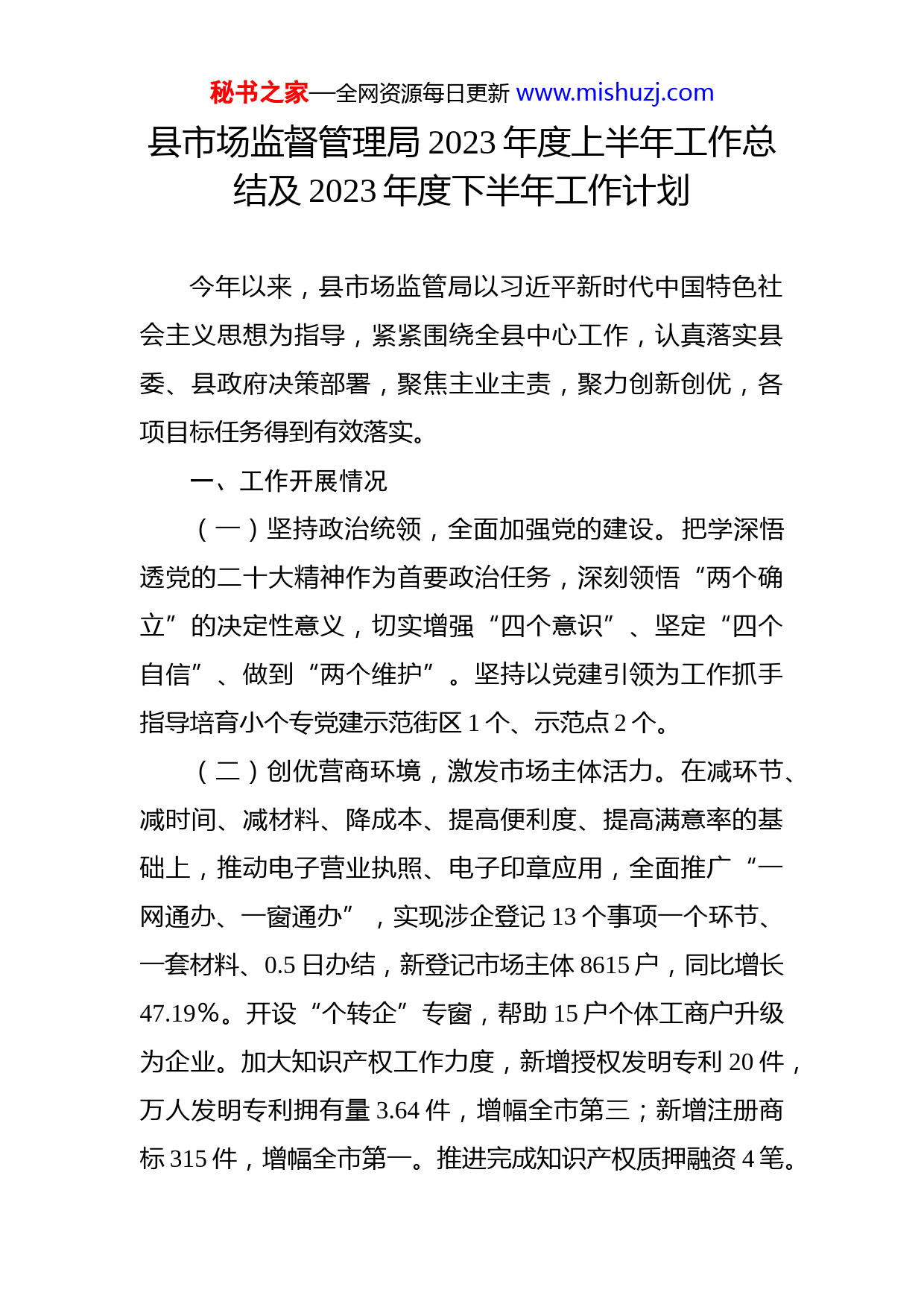 秘书之家—全网资源每日更新 www.mishuzj.com

县市场监督管理局 2023 年度上半年工作总结及 2023 年度下半年工作计划

今年以来，县市场监管局以习近平新时代中国特色社会主义思想为指导，紧紧围绕全县中心工作，认真落实县委、县政府决策部署，聚焦主业主责，聚力创新创优，各项目标任务得到有效落实。

一、工作开展情况

（一）坚持政治统领，全面加强党的建设。把学深悟透党的二十大精神作为首要政治任务，深刻领悟“两个确立”的决定性意义，切实增强“四个意识”、坚定“四个自信”、做到“两个维护”。坚持以党建引领为工作抓手指导培育小个专党建示范街区 1 个、示范点 2 个。

（二）创优营商环境，激发市场主体活力。在减环节、减时间、减材料、降成本、提高便利度、提高满意率的基础上，推动电子营业执照、电子印章应用，全面推广“一网通办、一窗通办”，实现涉企登记 13 个事项一个环节、一套材料、0.5 日办结，新登记市场主体 8615 户，同比增长 47.19%。开设“个转企”专窗，帮助 15 户个体工商户升级为企业。加大知识产权工作力度，新增授权发明专利 20 件，万人发明专利拥有量 3.64 件，增幅全市第三；新增注册商标 315 件，增幅全市第一。推进完成知识产权质押融资 4 笔。